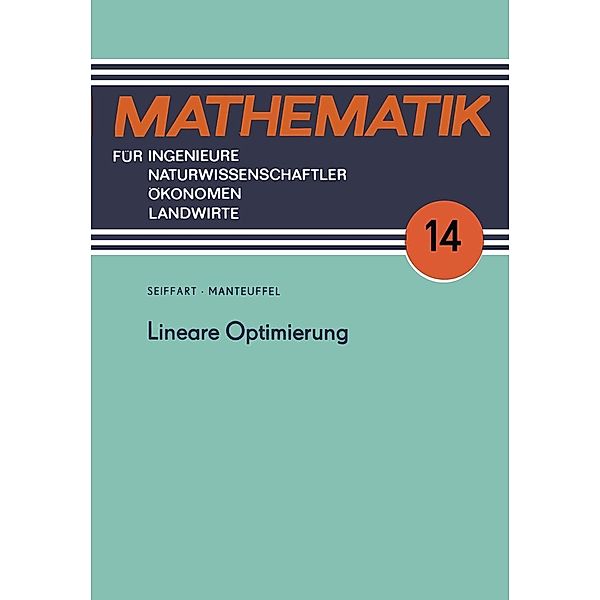 MATHEMATIK

FÜR INGENIEURE
NATURWISSENSCHAFTLER
ÖKONOMEN
LANDWIRTE

14

SEIFFART · MANTEUFFEL

Lineare Optimierung